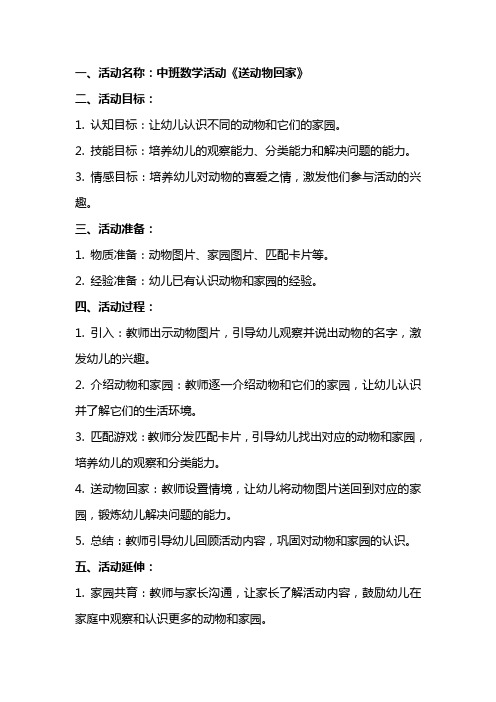 一、活动名称：中班数学活动《送动物回家》

二、活动目标：

1. 认知目标：让幼儿认识不同的动物和它们的家园。

2. 技能目标：培养幼儿的观察能力、分类能力和解决问题的能力。

3. 情感目标：培养幼儿对动物的喜爱之情，激发他们参与活动的兴趣。

三、活动准备：

1. 物质准备：动物图片、家园图片、匹配卡片等。

2. 经验准备：幼儿已有认识动物和家园的经验。

四、活动过程：

1. 引入：教师出示动物图片，引导幼儿观察并说出动物的名字，激发幼儿的兴趣。

2. 介绍动物和家园：教师逐一介绍动物和它们的家园，让幼儿认识并了解它们的生活环境。

3. 匹配游戏：教师分发匹配卡片，引导幼儿找出对应的动物和家园，培养幼儿的观察和分类能力。

4. 送动物回家：教师设置情境，让幼儿将动物图片送回到对应的家园，锻炼幼儿解决问题的能力。

5. 总结：教师引导幼儿回顾活动内容，巩固对动物和家园的认识。

五、活动延伸：

1. 家园共育：教师与家长沟通，让家长了解活动内容，鼓励幼儿在家庭中观察和认识更多的动物和家园。